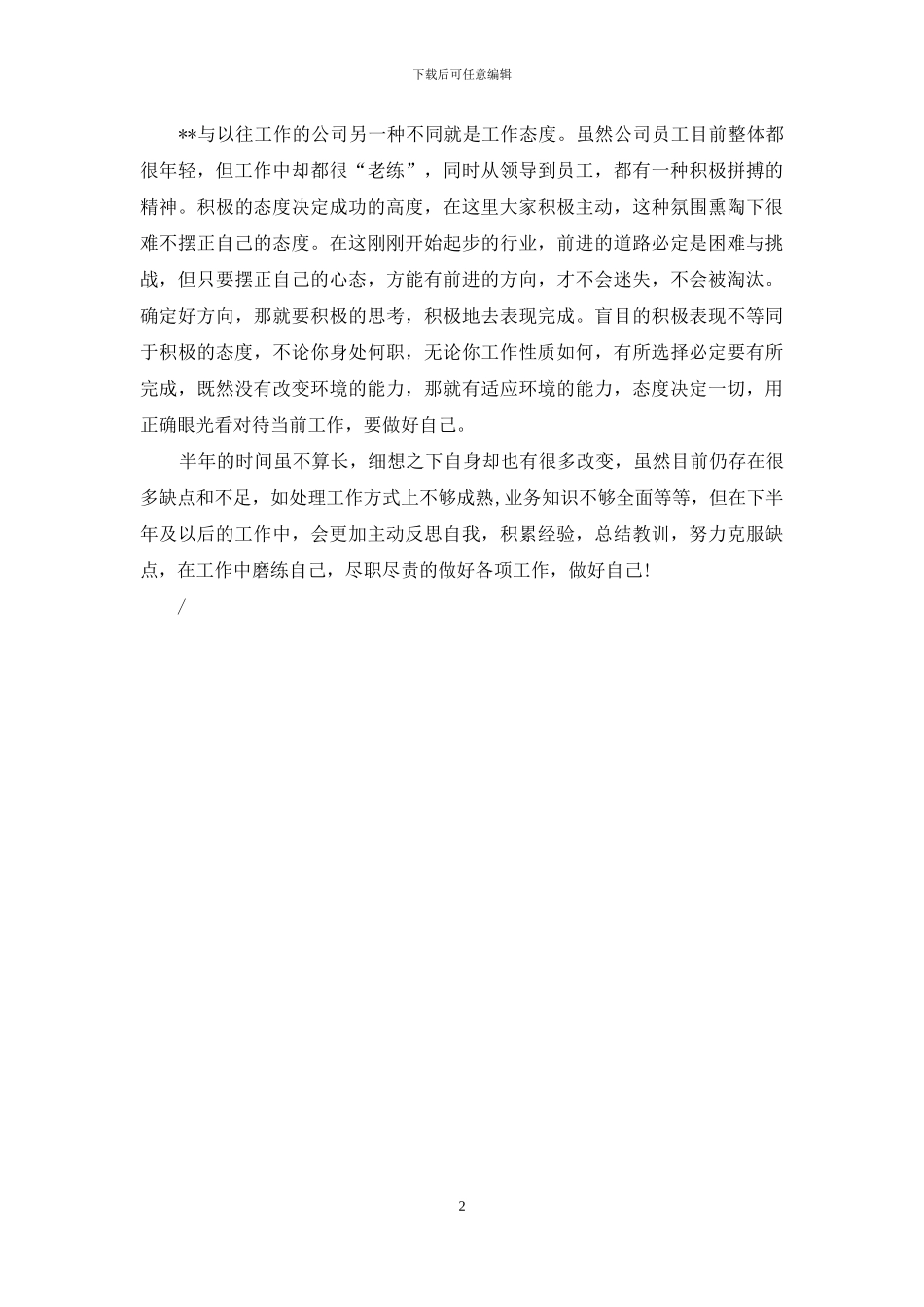 下载后可任意编辑

**与以往工作的公司另一种不同就是工作态度。虽然公司员工目前整体都很年轻，但工作中却都很“老练”，同时从领导到员工，都有一种积极拼搏的精神。积极的态度决定成功的高度，在这里大家积极主动，这种氛围熏陶下很难不摆正自己的态度。在这刚刚开始起步的行业，前进的道路必定是困难与挑战，但只要摆正自己的心态，方能有前进的方向，才不会迷失，不会被淘汰。确定好方向，那就要积极的思考，积极地去表现完成。盲目的积极表现不等同于积极的态度，不论你身处何职，无论你工作性质如何，有所选择必定要有所完成，既然没有改变环境的能力，那就有适应环境的能力，态度决定一切，用正确眼光看对待当前工作，要做好自己。

半年的时间虽不算长，细想之下自身却也有很多改变，虽然目前仍存在很多缺点和不足，如处理工作方式上不够成熟,业务知识不够全面等等，但在下半年及以后的工作中，会更加主动反思自我，积累经验，总结教训，努力克服缺点，在工作中磨练自己，尽职尽责的做好各项工作，做好自己!

/

2